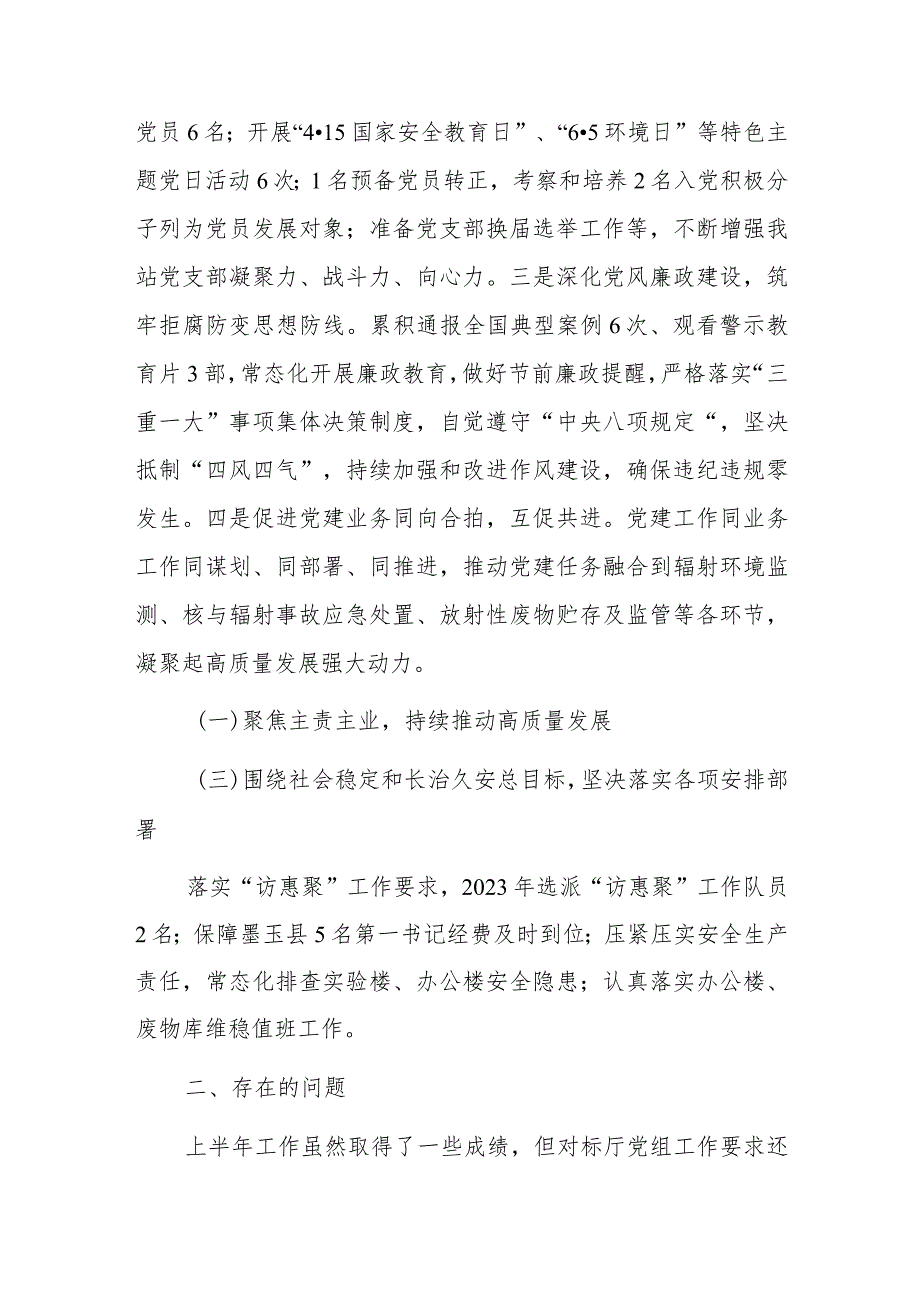 党员6名；开展“4•15国家安全教育日”、“6•5环境日”等特色主题党日活动6次；1名预备党员转正，考察和培养2名入党积极分子列为党员发展对象；准备党支部换届选举工作等，不断增强我站党支部凝聚力、战斗力、向心力。三是深化党风廉政建设，筑牢拒腐防变思想防线。累积通报全国典型案例6次、观看警示教育片3部，常态化开展廉政教育，做好节前廉政提醒，严格落实“三重一大”事项集体决策制度，自觉遵守“中央八项规定“，坚决抵制“四风四气”，持续加强和改进作风建设，确保违纪违规零发生。四是促进党建业务同向合拍，互促共进。党建工作同业务工作同谋划、同部署、同推进，推动党建任务融合到辐射环境监测、核与辐射事故应急处置、放射性废物贮存及监管等各环节，凝聚起高质量发展强大动力。

(一)聚焦主责主业，持续推动高质量发展

(三)围绕社会稳定和长治久安总目标，坚决落实各项安排部署

落实“访惠聚”工作要求，2023年选派“访惠聚”工作队员2名；保障墨玉县5名第一书记经费及时到位；压紧压实安全生产责任，常态化排查实验楼、办公楼安全隐患；认真落实办公楼、废物库维稳值班工作。

二、存在的问题

上半年工作虽然取得了一些成绩，但对标厅党组工作要求还